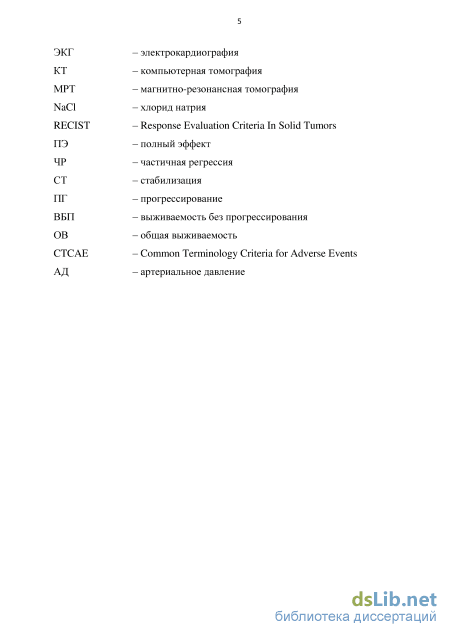 5

ЭКГ – электрокардиография
КТ – компьютерная томография
МРТ – магнитно-резонансная томография
NaCl – хлорид натрия
RECIST – Response Evaluation Criteria In Solid Tumors
ПЭ – полный эффект
ЧР – частичная регрессия
СТ – стабилизация
ПГ – прогрессирование
ВБП – выживаемость без прогрессирования
ОВ – общая выживаемость
CTCAE – Common Terminology Criteria for Adverse Events
АД – артериальное давление

dsLib.net
библиотека диссертаций